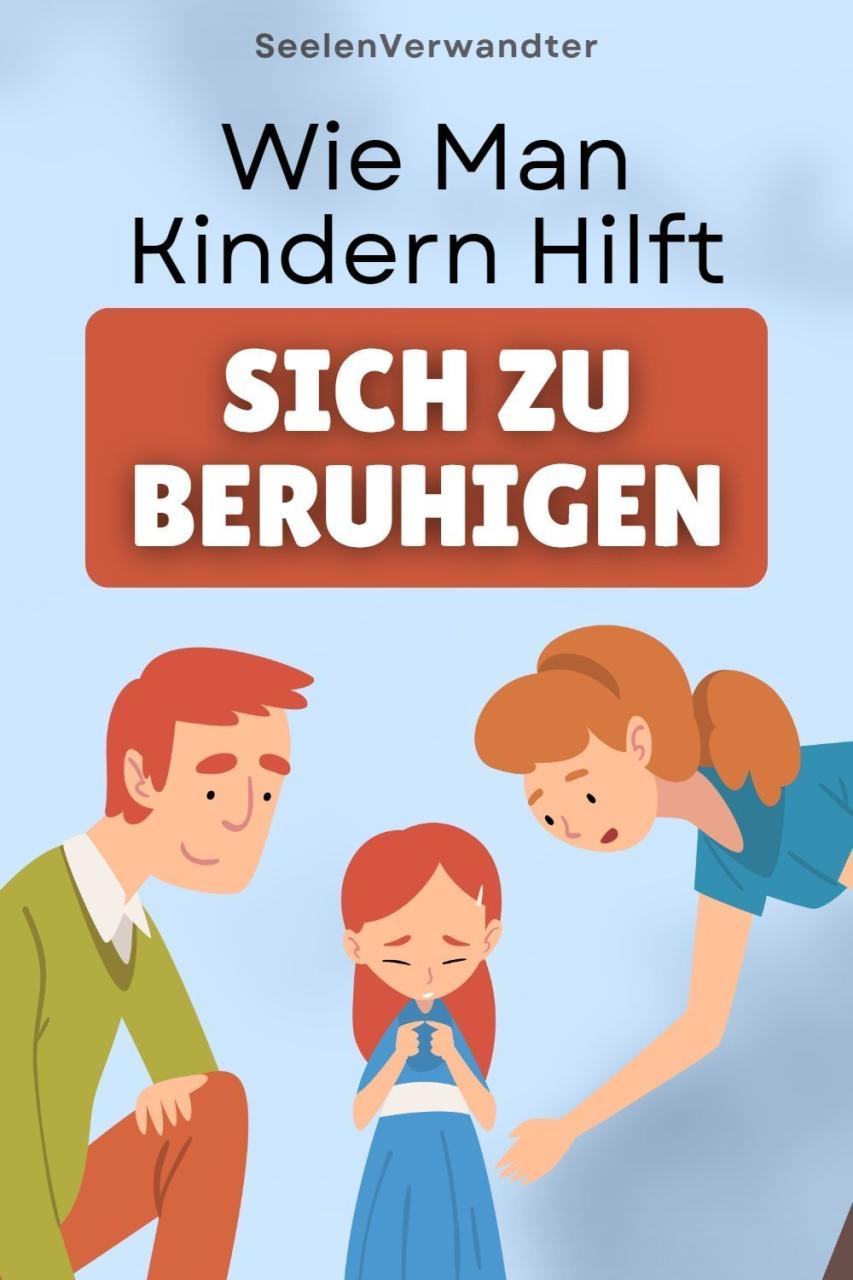 SeelenVerwandter

Wie Man Kindern Hilft

SICH ZU BERUHIGEN